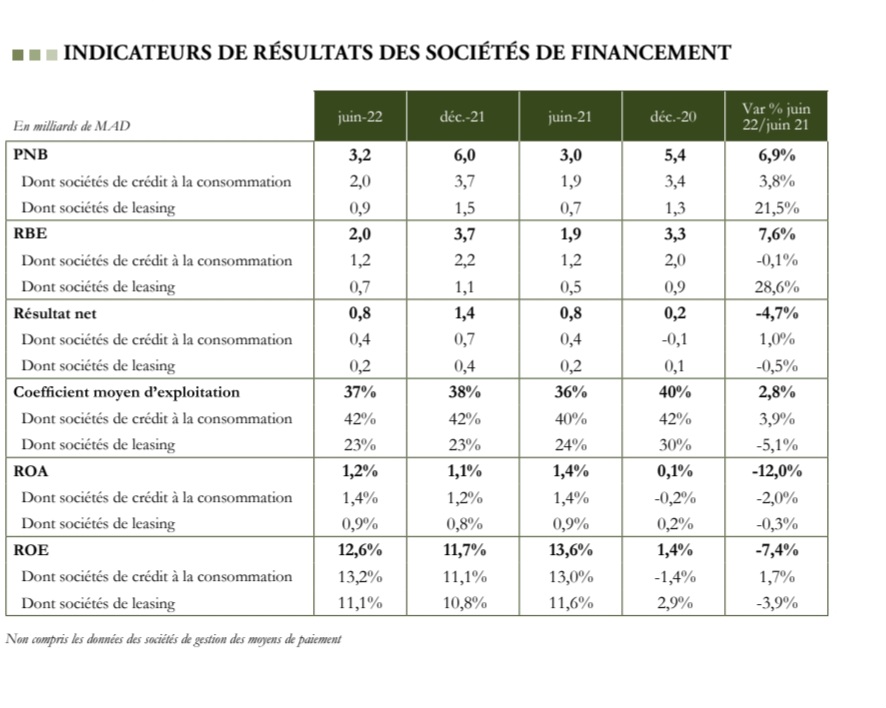 INDICATEURS DE RÉSULTATS DES SOCIÉTÉS DE FINANCEMENT

| En milliards de MAD | juin-22 | déc.-21 | juin-21 | déc.-20 | Var % juin 22/juin 21 |
|---|---|---|---|---|---|
| PNB | 3,2 | 6,0 | 3,0 | 5,4 | 6,9% |
| Dont sociétés de crédit à la consommation | 2,0 | 3,7 | 1,9 | 3,4 | 3,8% |
| Dont sociétés de leasing | 0,9 | 1,5 | 0,7 | 1,3 | 21,5% |
| RBE | 2,0 | 3,7 | 1,9 | 3,3 | 7,6% |
| Dont sociétés de crédit à la consommation | 1,2 | 2,2 | 1,2 | 2,0 | -0,1% |
| Dont sociétés de leasing | 0,7 | 1,1 | 0,5 | 0,9 | 28,6% |
| Résultat net | 0,8 | 1,4 | 0,8 | 0,2 | -4,7% |
| Dont sociétés de crédit à la consommation | 0,4 | 0,7 | 0,4 | -0,1 | 1,0% |
| Dont sociétés de leasing | 0,2 | 0,4 | 0,2 | 0,1 | -0,5% |
| Coefficient moyen d'exploitation | 37% | 38% | 36% | 40% | 2,8% |
| Dont sociétés de crédit à la consommation | 42% | 42% | 40% | 42% | 3,9% |
| Dont sociétés de leasing | 23% | 23% | 24% | 30% | -5,1% |
| ROA | 1,2% | 1,1% | 1,4% | 0,1% | -12,0% |
| Dont sociétés de crédit à la consommation | 1,4% | 1,2% | 1,4% | -0,2% | -2,0% |
| Dont sociétés de leasing | 0,9% | 0,8% | 0,9% | 0,2% | -0,3% |
| ROE | 12,6% | 11,7% | 13,6% | 1,4% | -7,4% |
| Dont sociétés de crédit à la consommation | 13,2% | 11,1% | 13,0% | -1,4% | 1,7% |
| Dont sociétés de leasing | 11,1% | 10,8% | 11,6% | 2,9% | -3,9% |

Non compris les données des sociétés de gestion des moyens de paiement